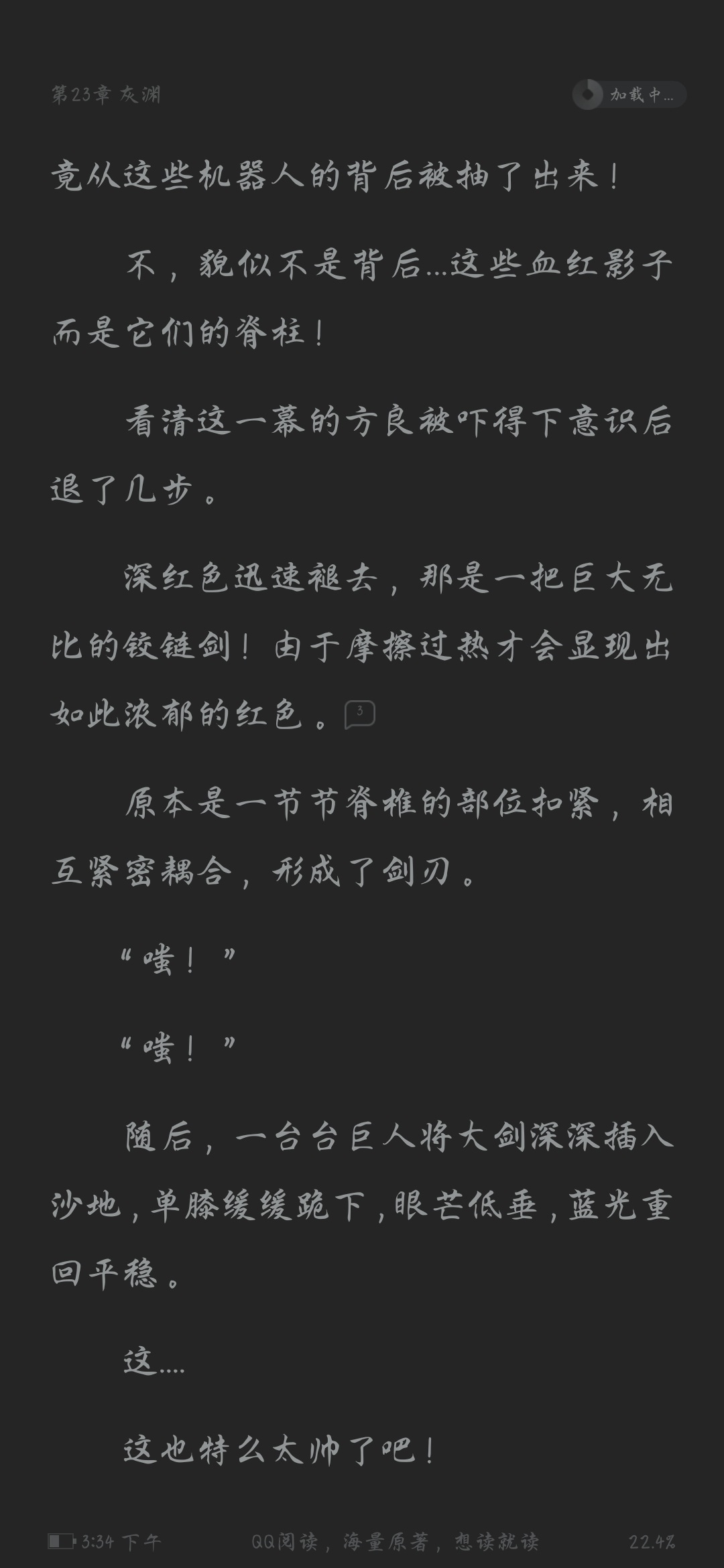 第23章 灰渊

加载中...

竟从这些机器人的背后被抽了出来！

不，貌似不是背后...这些血红影子而是它们的脊柱！

看清这一幕的方良被吓得下意识后退了几步。

深红色迅速褪去，那是一把巨大无比的铰链剑！由于摩擦过热才会显现出如此浓郁的红色。3

原本是一节节脊椎的部位扣紧，相互紧密耦合，形成了剑刃。

“嗤！”

“嗤！”

随后，一台台巨人将大剑深深插入沙地，单膝缓缓跪下，眼芒低垂，蓝光重回平稳。

这....

这也特么太帅了吧！

3:34 下午

QQ阅读，海量原著，想读就读

22.4%